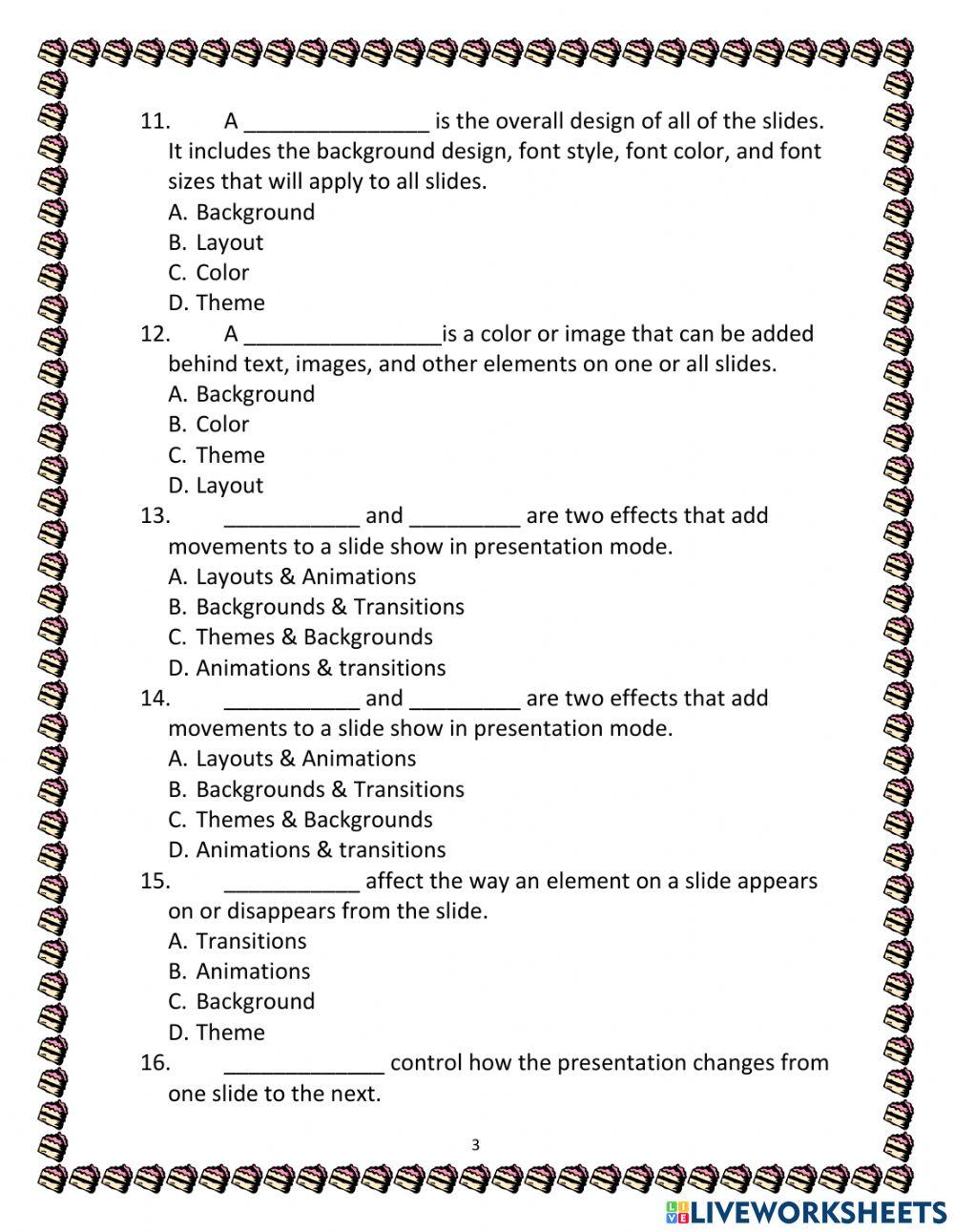 11. A _______________ is the overall design of all of the slides. It includes the background design, font style, font color, and font sizes that will apply to all slides.
A. Background
B. Layout
C. Color
D. Theme
12. A ________________is a color or image that can be added behind text, images, and other elements on one or all slides.
A. Background
B. Color
C. Theme
D. Layout
13. ___________ and _________ are two effects that add movements to a slide show in presentation mode.
A. Layouts & Animations
B. Backgrounds & Transitions
C. Themes & Backgrounds
D. Animations & transitions
14. ___________ and _________ are two effects that add movements to a slide show in presentation mode.
A. Layouts & Animations
B. Backgrounds & Transitions
C. Themes & Backgrounds
D. Animations & transitions
15. ___________ affect the way an element on a slide appears on or disappears from the slide.
A. Transitions
B. Animations
C. Background
D. Theme
16. _____________ control how the presentation changes from one slide to the next.

3

LIVEWORKSHEETS